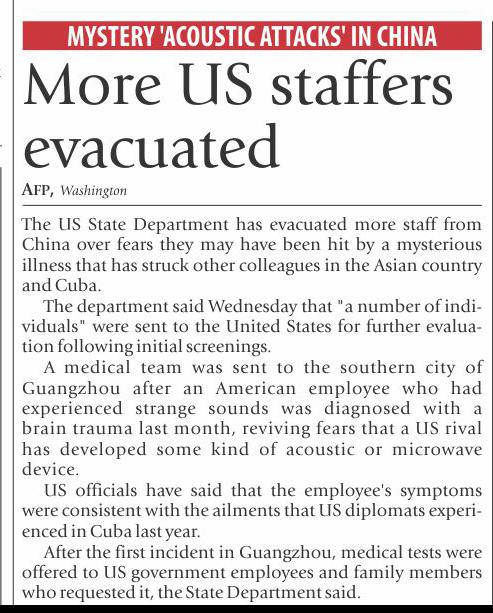 MYSTERY 'ACOUSTIC ATTACKS' IN CHINA

More US staffers evacuated

AFP, Washington

The US State Department has evacuated more staff from China over fears they may have been hit by a mysterious illness that has struck other colleagues in the Asian country and Cuba.

The department said Wednesday that "a number of individuals" were sent to the United States for further evaluation following initial screenings.

A medical team was sent to the southern city of Guangzhou after an American employee who had experienced strange sounds was diagnosed with a brain trauma last month, reviving fears that a US rival has developed some kind of acoustic or microwave device.

US officials have said that the employee's symptoms were consistent with the ailments that US diplomats experienced in Cuba last year.

After the first incident in Guangzhou, medical tests were offered to US government employees and family members who requested it, the State Department said.